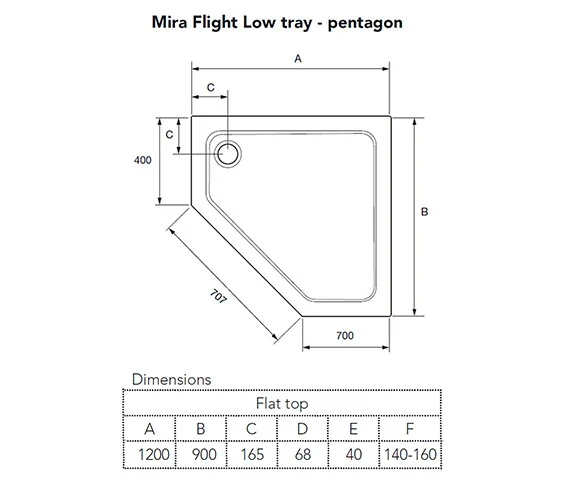 Mira Flight Low tray - pentagon

A

C

C

400

B

707

700

Dimensions

| Flat top | | | | | |
|---|---|---|---|---|---|
| A | B | C | D | E | F |
| 1200 | 900 | 165 | 68 | 40 | 140-160 |